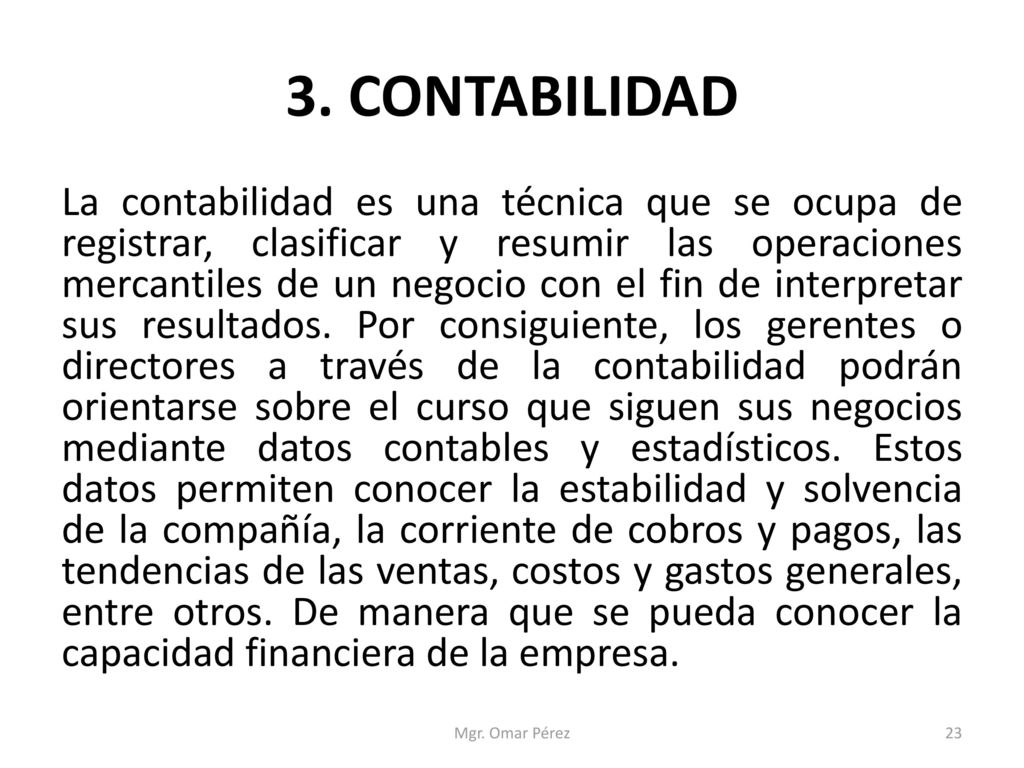 3. CONTABILIDAD

La contabilidad es una técnica que se ocupa de registrar, clasificar y resumir las operaciones mercantiles de un negocio con el fin de interpretar sus resultados. Por consiguiente, los gerentes o directores a través de la contabilidad podrán orientarse sobre el curso que siguen sus negocios mediante datos contables y estadísticos. Estos datos permiten conocer la estabilidad y solvencia de la compañía, la corriente de cobros y pagos, las tendencias de las ventas, costos y gastos generales, entre otros. De manera que se pueda conocer la capacidad financiera de la empresa.

Mgr. Omar Pérez

23